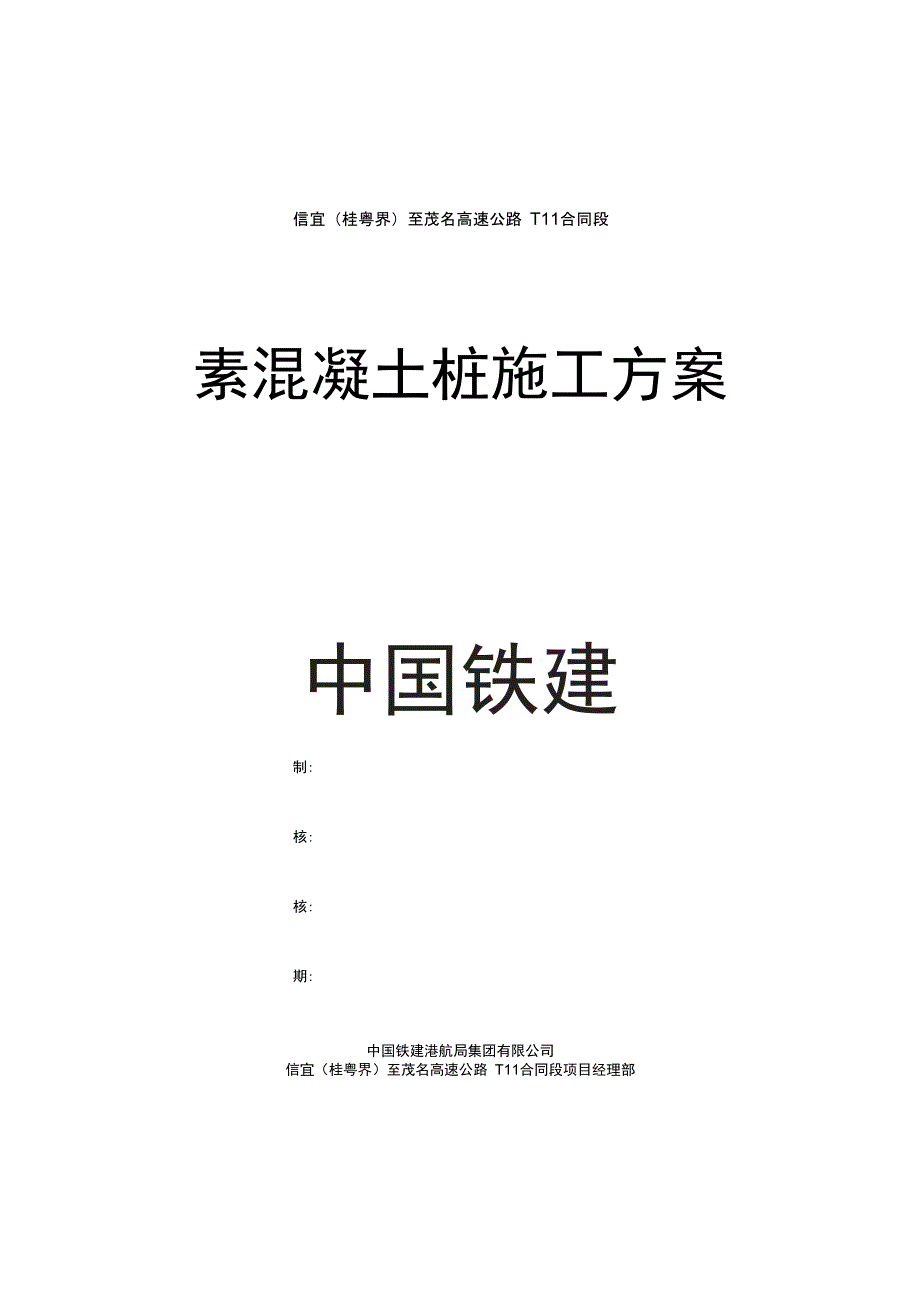 信宜（桂粤界）至茂名高速公路 T11合同段

素混凝土桩施工方案

中国铁建

制:

核:

核:

期:

中国铁建港航局集团有限公司
信宜（桂粤界）至茂名高速公路 T11合同段项目经理部